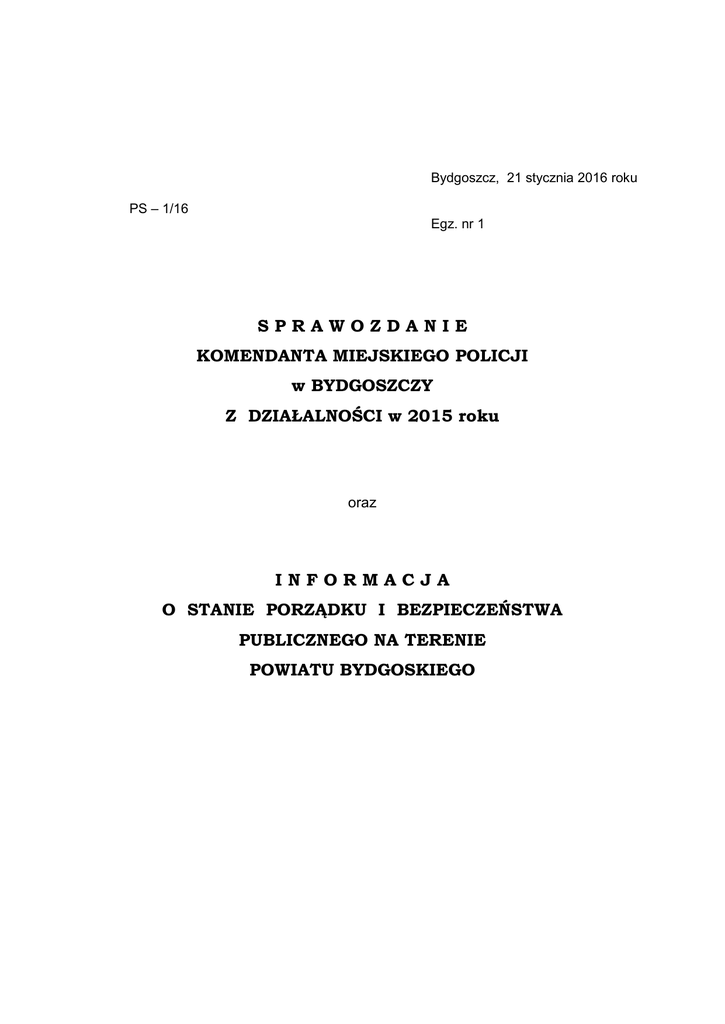 Bydgoszcz, 21 stycznia 2016 roku

PS – 1/16

Egz. nr 1

S P R A W O Z D A N I E
KOMENDANTA MIEJSKIEGO POLICJI
w BYDGOSZCZY
Z DZIAŁALNOŚCI w 2015 roku

oraz

I N F O R M A C J A
O STANIE PORZĄDKU I BEZPIECZEŃSTWA
PUBLICZNEGO NA TERENIE
POWIATU BYDGOSKIEGO